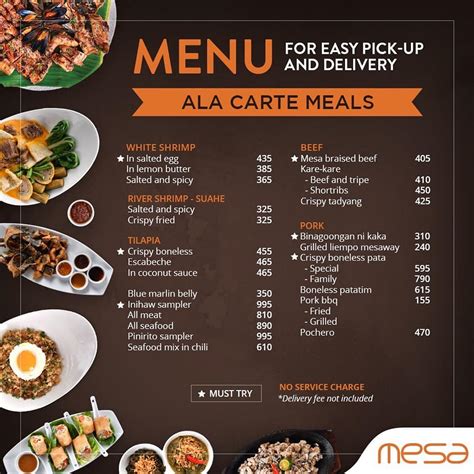 MENU FOR EASY PICK-UP AND DELIVERY

ALA CARTE MEALS

WHITE SHRIMP
★ In salted egg 435
In lemon butter 385
Salted and spicy 365

RIVER SHRIMP - SUAHE
Salted and spicy 325
Crispy fried 325

TILAPIA
★ Crispy boneless 455
Escabeche 465
In coconut sauce 465

Blue marlin belly 350
★ Inihaw sampler 995
All meat 810
All seafood 890
Pinirito sampler 995
Seafood mix in chili 610

BEEF
★ Mesa braised beef 405
Kare-kare
- Beef and tripe 410
- Shortribs 450
Crispy tadyang 425

PORK
★ Binagoongan ni kaka 310
Grilled liempo mesaway 240
★ Crispy boneless pata
- Special 595
- Family 790
Boneless patatim 615
Pork bbq 155
- Fried
- Grilled
Pochero 470

★ MUST TRY

NO SERVICE CHARGE
*Delivery fee not included

mesa